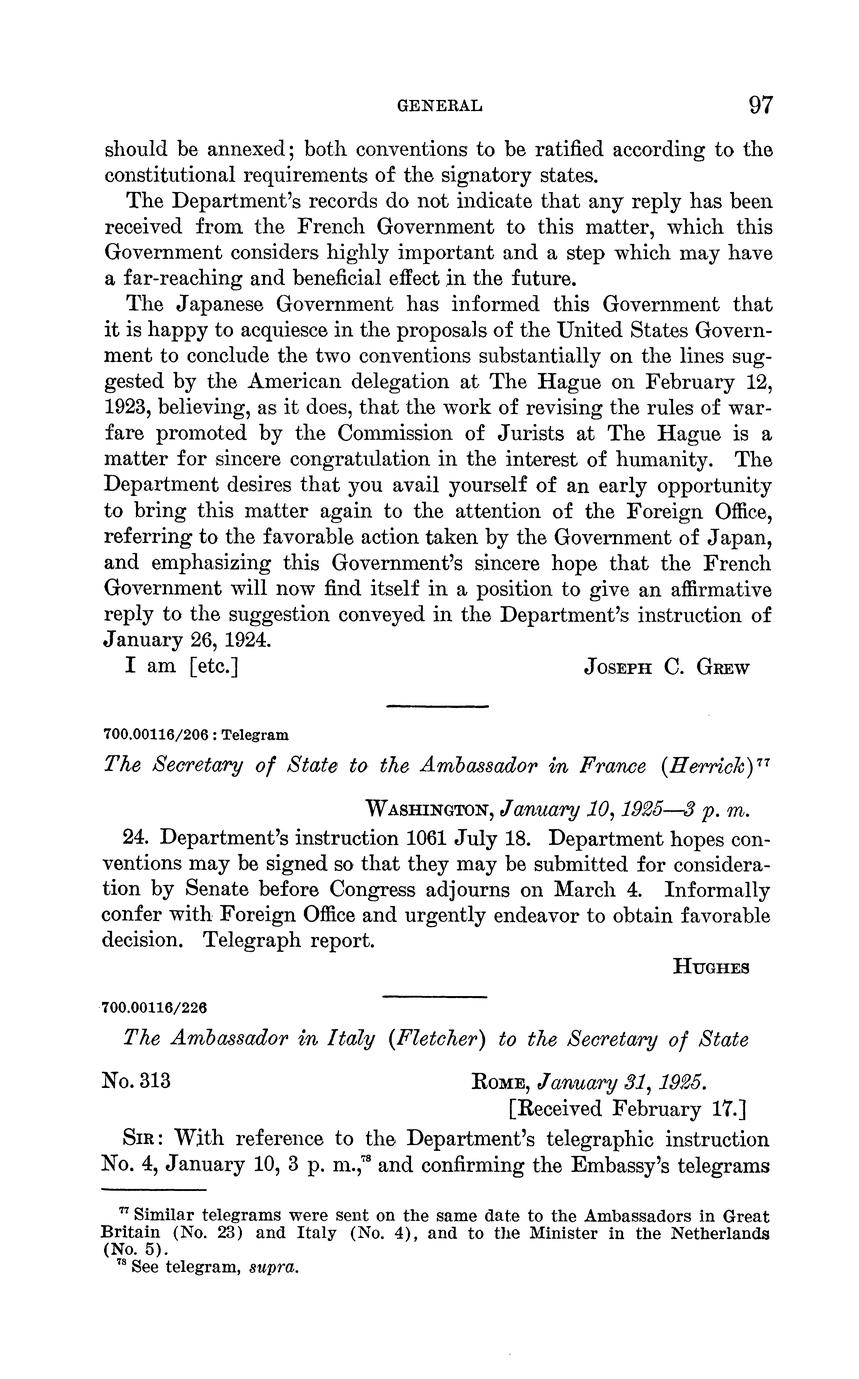 GENERAL 97

should be annexed; both conventions to be ratified according to the constitutional requirements of the signatory states.

The Department's records do not indicate that any reply has been received from the French Government to this matter, which this Government considers highly important and a step which may have a far-reaching and beneficial effect in the future.

The Japanese Government has informed this Government that it is happy to acquiesce in the proposals of the United States Government to conclude the two conventions substantially on the lines suggested by the American delegation at The Hague on February 12, 1923, believing, as it does, that the work of revising the rules of warfare promoted by the Commission of Jurists at The Hague is a matter for sincere congratulation in the interest of humanity. The Department desires that you avail yourself of an early opportunity to bring this matter again to the attention of the Foreign Office, referring to the favorable action taken by the Government of Japan, and emphasizing this Government's sincere hope that the French Government will now find itself in a position to give an affirmative reply to the suggestion conveyed in the Department's instruction of January 26, 1924.

I am [etc.] JOSEPH C. GREW

700.00116/206 : Telegram

The Secretary of State to the Ambassador in France (Herrick)$^{77}$

WASHINGTON, January 10, 1925—3 p. m.

24. Department's instruction 1061 July 18. Department hopes conventions may be signed so that they may be submitted for consideration by Senate before Congress adjourns on March 4. Informally confer with Foreign Office and urgently endeavor to obtain favorable decision. Telegraph report.

HUGHES

700.00116/226

The Ambassador in Italy (Fletcher) to the Secretary of State

No. 313 ROME, January 31, 1925.
[Received February 17.]

SIR: With reference to the Department's telegraphic instruction No. 4, January 10, 3 p. m.,$^{78}$ and confirming the Embassy's telegrams

$^{77}$ Similar telegrams were sent on the same date to the Ambassadors in Great Britain (No. 23) and Italy (No. 4), and to the Minister in the Netherlands (No. 5).
$^{78}$ See telegram, supra.